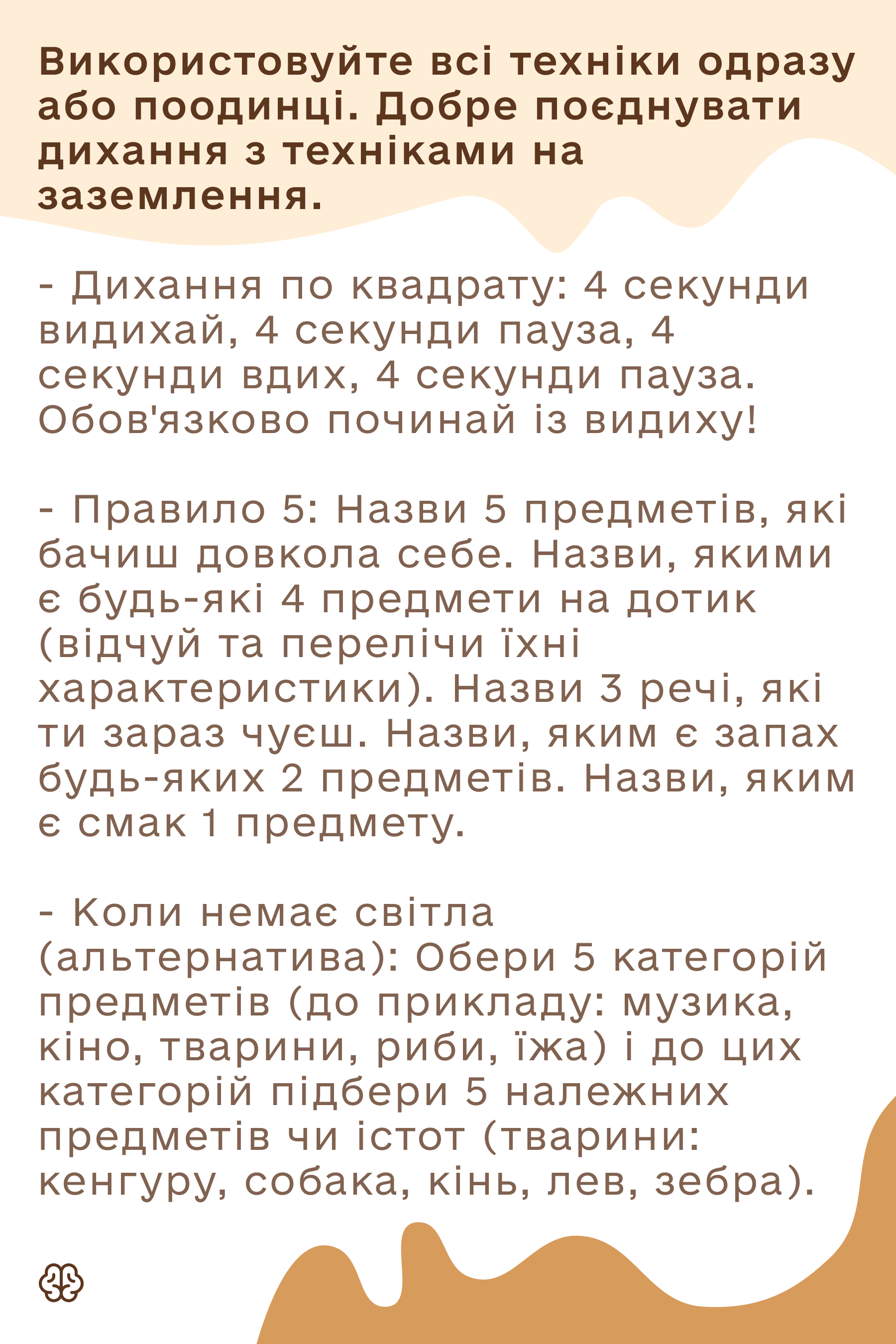 Використовуйте всі техніки одразу або поодинці. Добре поєднувати дихання з техніками на заземлення.

- Дихання по квадрату: 4 секунди видихай, 4 секунди пауза, 4 секунди вдих, 4 секунди пауза. Обов'язково починай із видиху!

- Правило 5: Назви 5 предметів, які бачиш довкола себе. Назви, якими є будь-які 4 предмети на дотик (відчуй та перелічи їхні характеристики). Назви 3 речі, які ти зараз чуєш. Назви, яким є запах будь-яких 2 предметів. Назви, яким є смак 1 предмету.

- Коли немає світла (альтернатива): Обери 5 категорій предметів (до прикладу: музика, кіно, тварини, риби, їжа) і до цих категорій підбери 5 належних предметів чи істот (тварини: кенгуру, собака, кінь, лев, зебра).